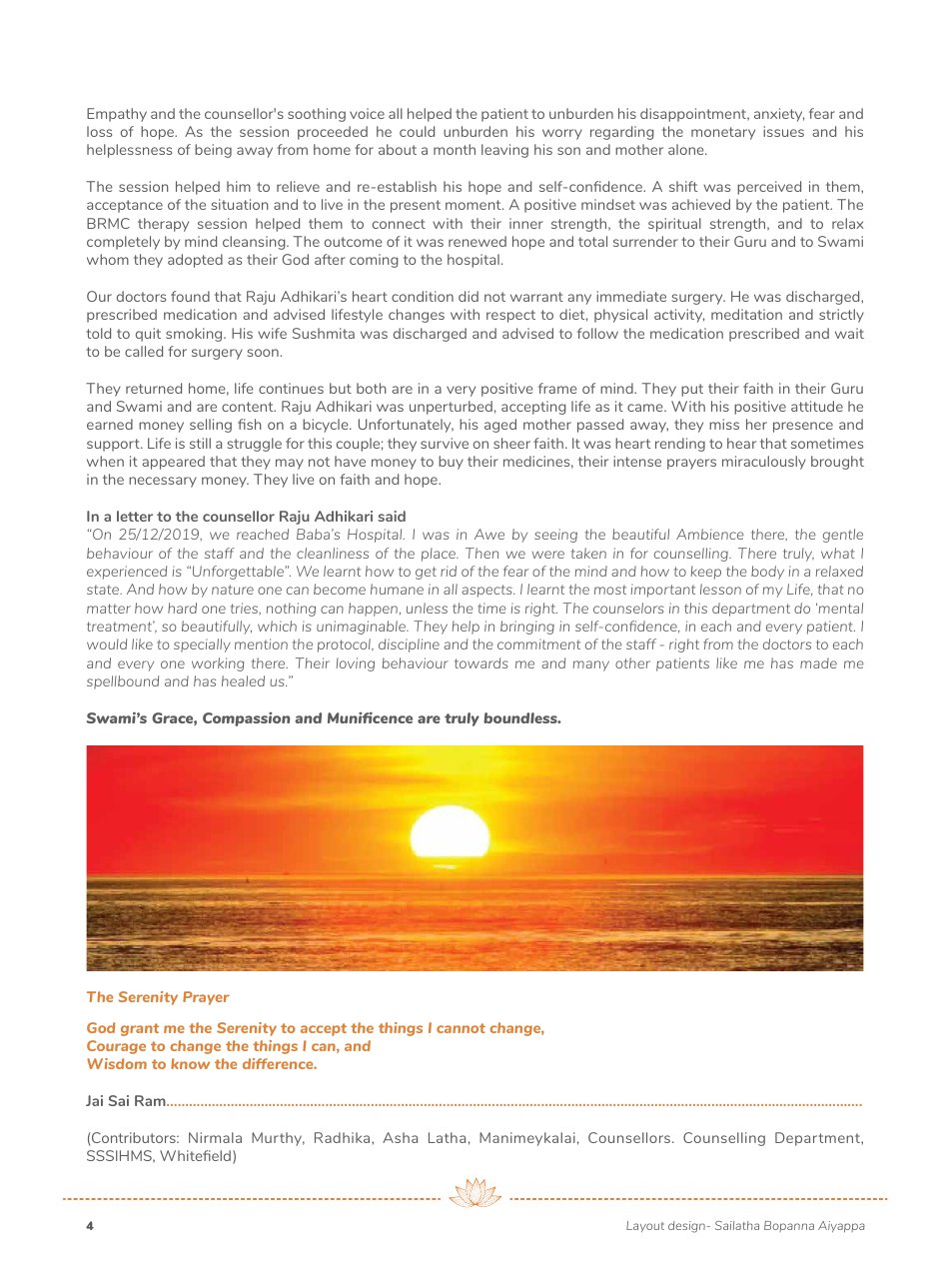 Empathy and the counsellor's soothing voice all helped the patient to unburden his disappointment, anxiety, fear and loss of hope. As the session proceeded he could unburden his worry regarding the monetary issues and his helplessness of being away from home for about a month leaving his son and mother alone.

The session helped him to relieve and re-establish his hope and self-confidence. A shift was perceived in them, acceptance of the situation and to live in the present moment. A positive mindset was achieved by the patient. The BRMC therapy session helped them to connect with their inner strength, the spiritual strength, and to relax completely by mind cleansing. The outcome of it was renewed hope and total surrender to their Guru and to Swami whom they adopted as their God after coming to the hospital.

Our doctors found that Raju Adhikari's heart condition did not warrant any immediate surgery. He was discharged, prescribed medication and advised lifestyle changes with respect to diet, physical activity, meditation and strictly told to quit smoking. His wife Sushmita was discharged and advised to follow the medication prescribed and wait to be called for surgery soon.

They returned home, life continues but both are in a very positive frame of mind. They put their faith in their Guru and Swami and are content. Raju Adhikari was unperturbed, accepting life as it came. With his positive attitude he earned money selling fish on a bicycle. Unfortunately, his aged mother passed away, they miss her presence and support. Life is still a struggle for this couple; they survive on sheer faith. It was heart rending to hear that sometimes when it appeared that they may not have money to buy their medicines, their intense prayers miraculously brought in the necessary money. They live on faith and hope.

In a letter to the counsellor Raju Adhikari said
"On 25/12/2019, we reached Baba's Hospital. I was in Awe by seeing the beautiful Ambience there, the gentle behaviour of the staff and the cleanliness of the place. Then we were taken in for counselling. There truly, what I experienced is "Unforgettable". We learnt how to get rid of the fear of the mind and how to keep the body in a relaxed state. And how by nature one can become humane in all aspects. I learnt the most important lesson of my Life, that no matter how hard one tries, nothing can happen, unless the time is right. The counselors in this department do 'mental treatment', so beautifully, which is unimaginable. They help in bringing in self-confidence, in each and every patient. I would like to specially mention the protocol, discipline and the commitment of the staff - right from the doctors to each and every one working there. Their loving behaviour towards me and many other patients like me has made me spellbound and has healed us."

Swami's Grace, Compassion and Munificence are truly boundless.

The Serenity Prayer

God grant me the Serenity to accept the things I cannot change,
Courage to change the things I can, and
Wisdom to know the difference.

Jai Sai Ram

(Contributors: Nirmala Murthy, Radhika, Asha Latha, Manimeykalai, Counsellors. Counselling Department, SSSIHMS, Whitefield)

4 Layout design- Sailatha Bopanna Aiyappa